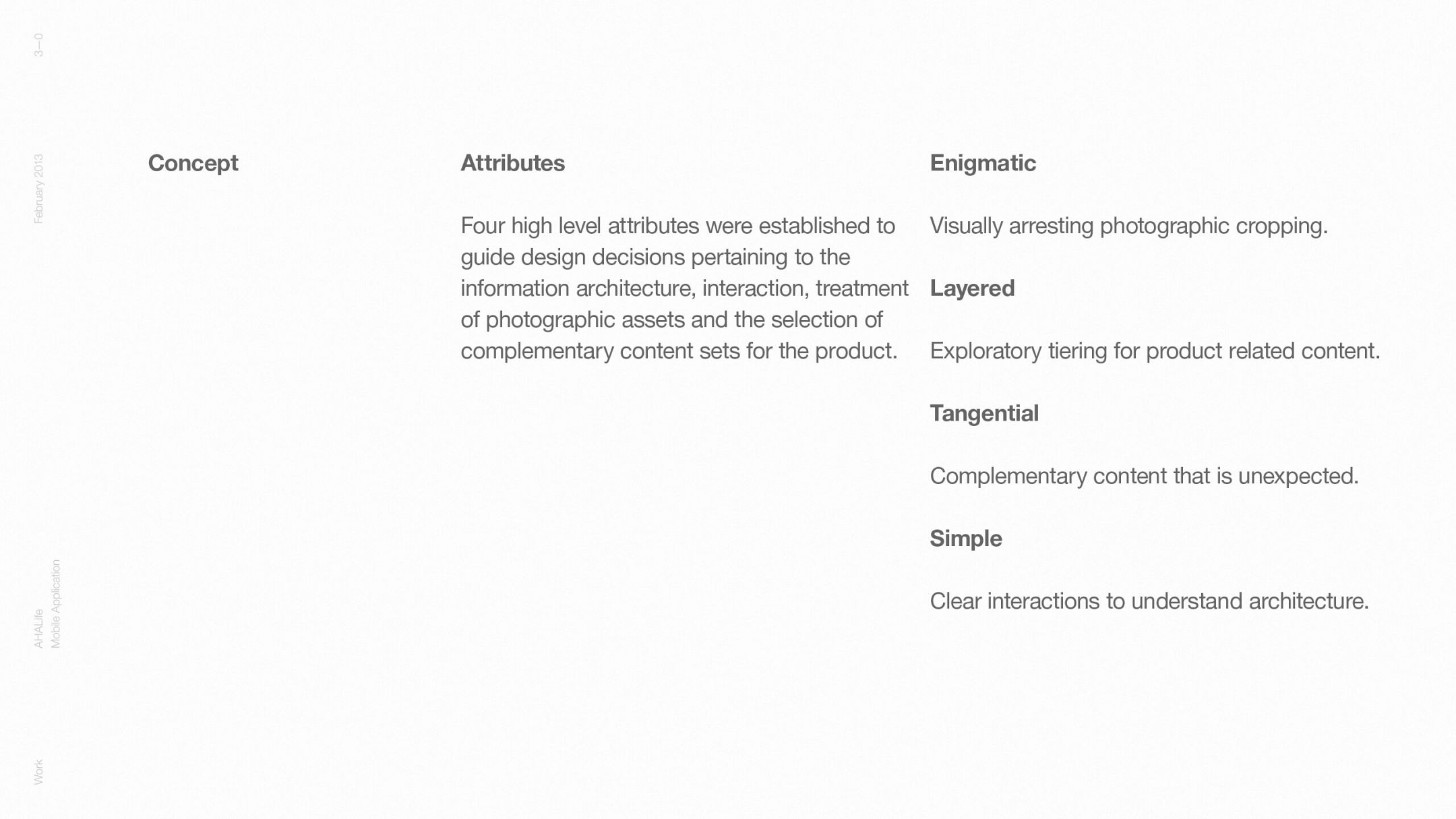 3—0

February 2013

AHALife
Mobile Application

Work

Concept

Attributes

Four high level attributes were established to guide design decisions pertaining to the information architecture, interaction, treatment of photographic assets and the selection of complementary content sets for the product.

Enigmatic

Visually arresting photographic cropping.

Layered

Exploratory tiering for product related content.

Tangential

Complementary content that is unexpected.

Simple

Clear interactions to understand architecture.